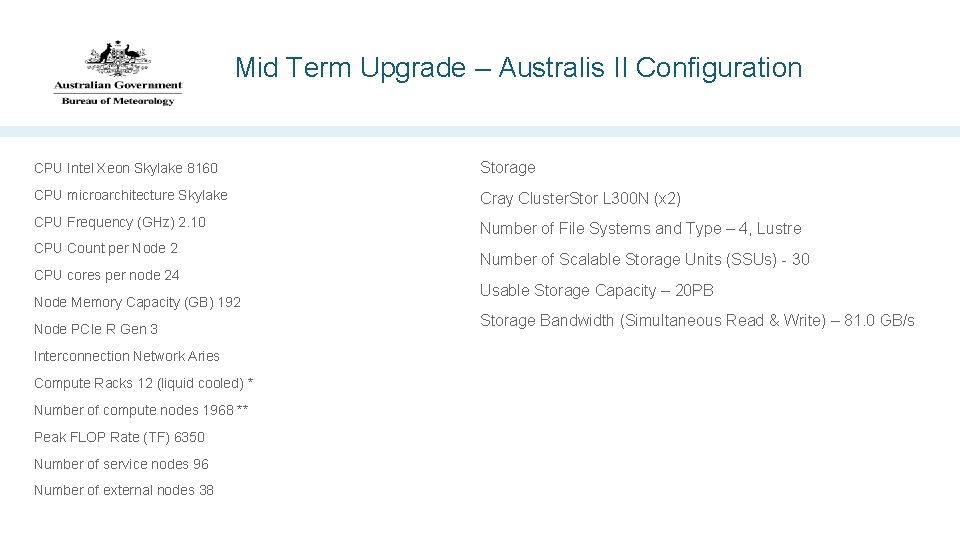 Australian Government
Bureau of Meteorology

Mid Term Upgrade – Australis II Configuration

CPU Intel Xeon Skylake 8160

CPU microarchitecture Skylake

CPU Frequency (GHz) 2.10

CPU Count per Node 2

CPU cores per node 24

Node Memory Capacity (GB) 192

Node PCIe R Gen 3

Interconnection Network Aries

Compute Racks 12 (liquid cooled) *

Number of compute nodes 1968 **

Peak FLOP Rate (TF) 6350

Number of service nodes 96

Number of external nodes 38

Storage

Cray ClusterStor L300N (x2)

Number of File Systems and Type – 4, Lustre

Number of Scalable Storage Units (SSUs) - 30

Usable Storage Capacity – 20PB

Storage Bandwidth (Simultaneous Read & Write) – 81.0 GB/s